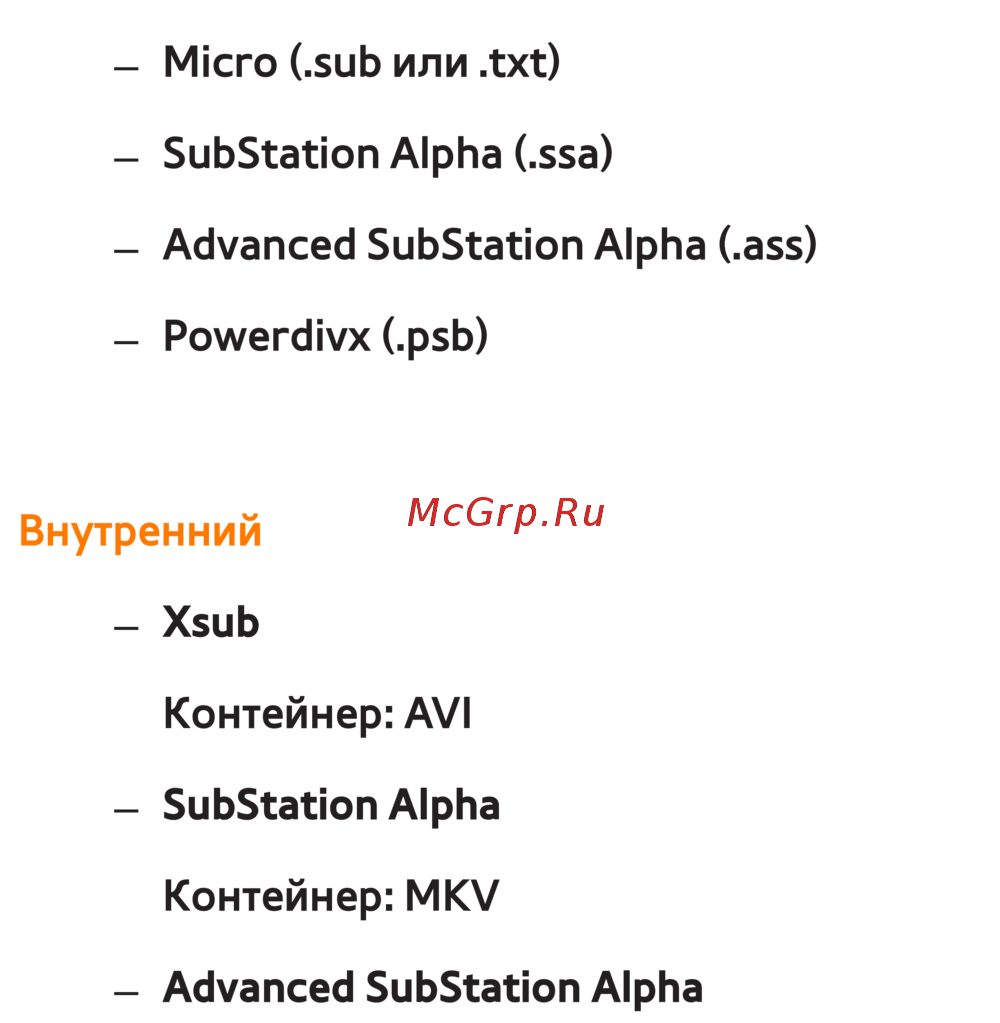 - Micro (.sub или .txt)

- SubStation Alpha (.ssa)

- Advanced SubStation Alpha (.ass)

- Powerdivx (.psb)

Внутренний

- Xsub

Контейнер: AVI

- SubStation Alpha

Контейнер: MKV

- Advanced SubStation Alpha

McGrp.Ru